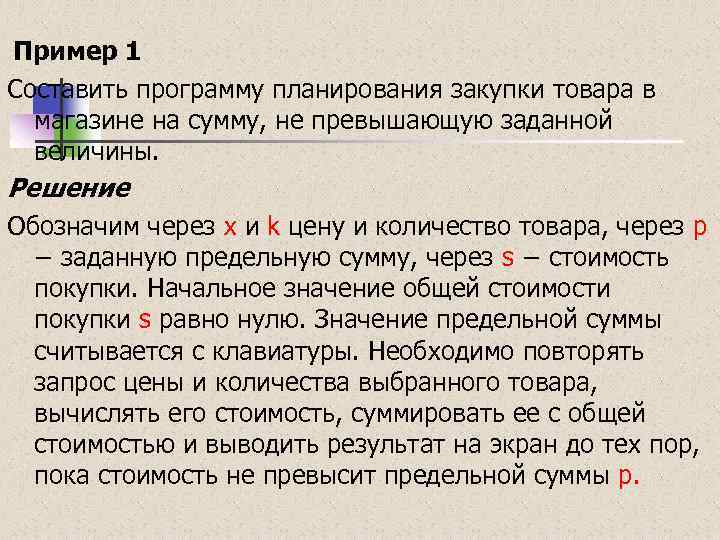 Пример 1

Составить программу планирования закупки товара в магазине на сумму, не превышающую заданной величины.

Решение

Обозначим через x и k цену и количество товара, через p – заданную предельную сумму, через s – стоимость покупки. Начальное значение общей стоимости покупки s равно нулю. Значение предельной суммы считывается с клавиатуры. Необходимо повторять запрос цены и количества выбранного товара, вычислять его стоимость, суммировать ее с общей стоимостью и выводить результат на экран до тех пор, пока стоимость не превысит предельной суммы p.